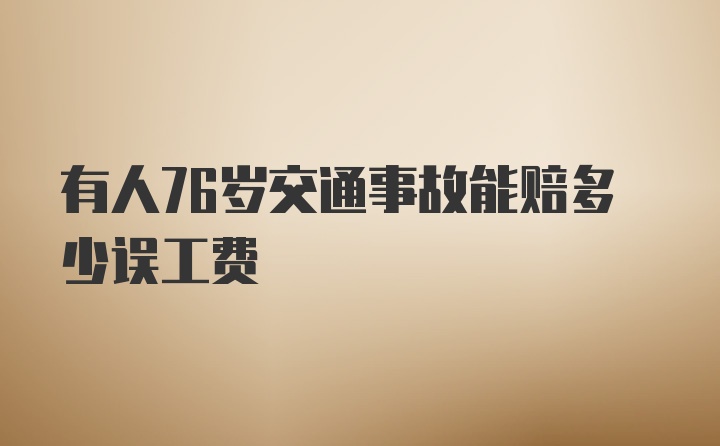 有人76岁交通事故能赔多少误工费